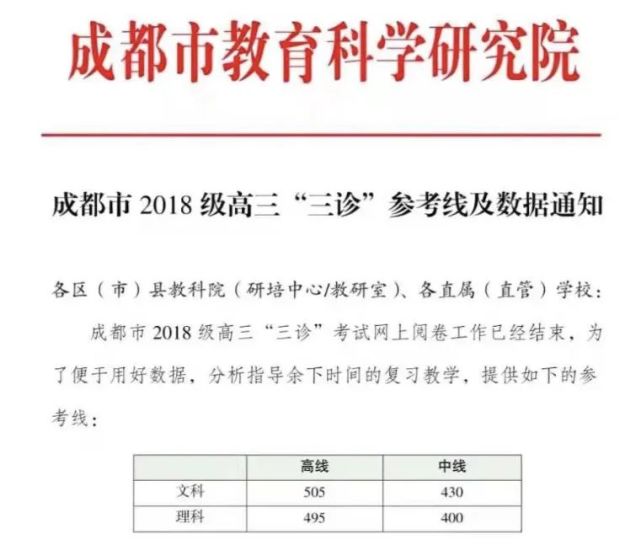 成都市教育科学研究院

成都市 2018 级高三“三诊”参考线及数据通知

各区（市）县教科院（研培中心/教研室）、各直属（直管）学校：

成都市 2018 级高三“三诊”考试网上阅卷工作已经结束，为了便于用好数据，分析指导余下时间的复习教学，提供如下的参考线：

| | 高线 | 中线 |
|---|---|---|
| 文科 | 505 | 430 |
| 理科 | 495 | 400 |